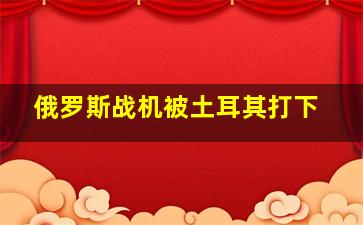 俄罗斯战机被土耳其打下